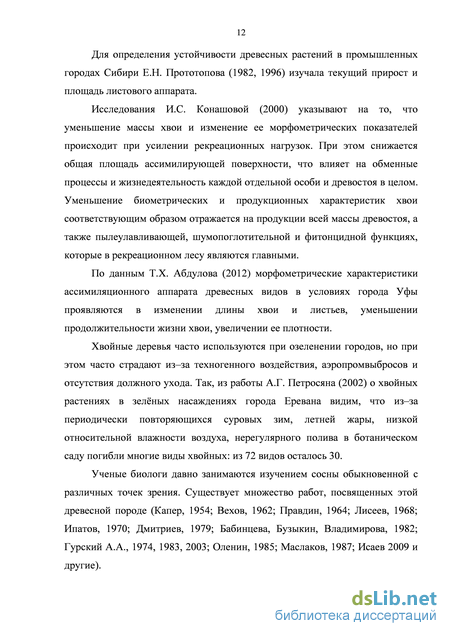 12

Для определения устойчивости древесных растений в промышленных городах Сибири Е.Н. Прототопова (1982, 1996) изучала текущий прирост и площадь листового аппарата.

Исследования И.С. Конашовой (2000) указывают на то, что уменьшение массы хвои и изменение ее морфометрических показателей происходит при усилении рекреационных нагрузок. При этом снижается общая площадь ассимилирующей поверхности, что влияет на обменные процессы и жизнедеятельность каждой отдельной особи и древостоя в целом. Уменьшение биометрических и продукционных характеристик хвои соответствующим образом отражается на продукции всей массы древостоя, а также пылеулавливающей, шумопоглотительной и фитонцидной функциях, которые в рекреационном лесу являются главными.

По данным Т.Х. Абдулова (2012) морфометрические характеристики ассимиляционного аппарата древесных видов в условиях города Уфы проявляются в изменении длины хвои и листьев, уменьшении продолжительности жизни хвои, увеличении ее плотности.

Хвойные деревья часто используются при озеленении городов, но при этом часто страдают из–за техногенного воздействия, аэропромвыбросов и отсутствия должного ухода. Так, из работы А.Г. Петросяна (2002) о хвойных растениях в зелёных насаждениях города Еревана видим, что из–за периодически повторяющихся суровых зим, летней жары, низкой относительной влажности воздуха, нерегулярного полива в ботаническом саду погибли многие виды хвойных: из 72 видов осталось 30.

Ученые биологи давно занимаются изучением сосны обыкновенной с различных точек зрения. Существует множество работ, посвященных этой древесной породе (Капер, 1954; Вехов, 1962; Правдин, 1964; Лисеев, 1968; Ипатов, 1970; Дмитриев, 1979; Бабинцева, Бузыкин, Владимирова, 1982; Гурский А.А., 1974, 1983, 2003; Оленин, 1985; Маслаков, 1987; Исаев 2009 и другие).

dsLib.net
библиотека диссертаций